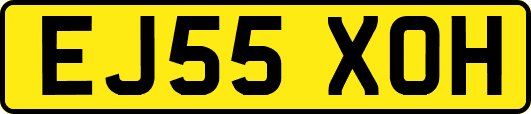 EJ55 XOH